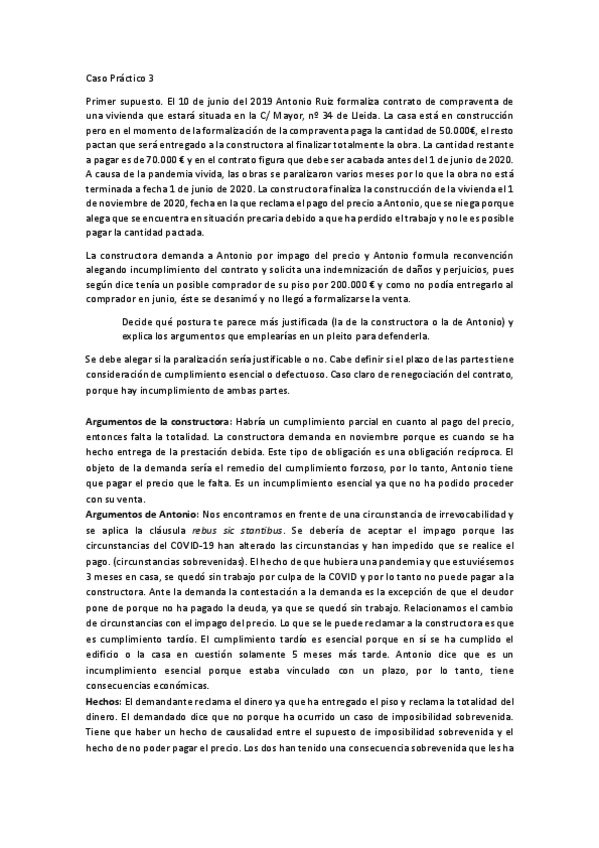 Caso Práctico 3

Primer supuesto. El 10 de junio del 2019 Antonio Ruiz formaliza contrato de compraventa de una vivienda que estará situada en la C/ Mayor, nº 34 de Lleida. La casa está en construcción pero en el momento de la formalización de la compraventa paga la cantidad de 50.000€, el resto pactan que será entregado a la constructora al finalizar totalmente la obra. La cantidad restante a pagar es de 70.000 € y en el contrato figura que debe ser acabada antes del 1 de junio de 2020. A causa de la pandemia vivida, las obras se paralizaron varios meses por lo que la obra no está terminada a fecha 1 de junio de 2020. La constructora finaliza la construcción de la vivienda el 1 de noviembre de 2020, fecha en la que reclama el pago del precio a Antonio, que se niega porque alega que se encuentra en situación precaria debido a que ha perdido el trabajo y no le es posible pagar la cantidad pactada.

La constructora demanda a Antonio por impago del precio y Antonio formula reconvención alegando incumplimiento del contrato y solicita una indemnización de daños y perjuicios, pues según dice tenía un posible comprador de su piso por 200.000 € y como no podía entregarlo al comprador en junio, éste se desanimó y no llegó a formalizarse la venta.

Decide qué postura te parece más justificada (la de la constructora o la de Antonio) y explica los argumentos que emplearías en un pleito para defenderla.

Se debe alegar si la paralización sería justificable o no. Cabe definir si el plazo de las partes tiene consideración de cumplimiento esencial o defectuoso. Caso claro de renegociación del contrato, porque hay incumplimiento de ambas partes.

Argumentos de la constructora: Habría un cumplimiento parcial en cuanto al pago del precio, entonces falta la totalidad. La constructora demanda en noviembre porque es cuando se ha hecho entrega de la prestación debida. Este tipo de obligación es una obligación recíproca. El objeto de la demanda sería el remedio del cumplimiento forzoso, por lo tanto, Antonio tiene que pagar el precio que le falta. Es un incumplimiento esencial ya que no ha podido proceder con su venta.
Argumentos de Antonio: Nos encontramos en frente de una circunstancia de irrevocabilidad y se aplica la cláusula rebus sic stantibus. Se debería de aceptar el impago porque las circunstancias del COVID-19 han alterado las circunstancias y han impedido que se realice el pago. (circunstancias sobrevenidas). El hecho de que hubiera una pandemia y que estuviésemos 3 meses en casa, se quedó sin trabajo por culpa de la COVID y por lo tanto no puede pagar a la constructora. Ante la demanda la contestación a la demanda es la excepción de que el deudor pone de porque no ha pagado la deuda, ya que se quedó sin trabajo. Relacionamos el cambio de circunstancias con el impago del precio. Lo que se le puede reclamar a la constructora es que es cumplimiento tardío. El cumplimiento tardío es esencial porque en sí se ha cumplido el edificio o la casa en cuestión solamente 5 meses más tarde. Antonio dice que es un incumplimiento esencial porque estaba vinculado con un plazo, por lo tanto, tiene consecuencias económicas.
Hechos: El demandante reclama el dinero ya que ha entregado el piso y reclama la totalidad del dinero. El demandado dice que no porque ha ocurrido un caso de imposibilidad sobrevenida. Tiene que haber un hecho de causalidad entre el supuesto de imposibilidad sobrevenida y el hecho de no poder pagar el precio. Los dos han tenido una consecuencia sobrevenida que les ha